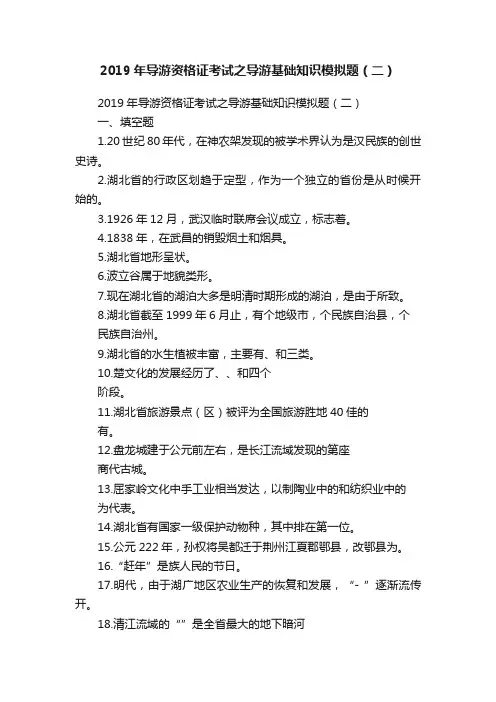 2019年导游资格证考试之导游基础知识模拟题（二）

2019年导游资格证考试之导游基础知识模拟题（二）

一、填空题

1.20世纪80年代，在神农架发现的被学术界认为是汉民族的创世史诗。

2.湖北省的行政区划趋于定型，作为一个独立的省份是从时候开始的。

3.1926年12月，武汉临时联席会议成立，标志着。

4.1838年，在武昌的销毁烟土和烟具。

5.湖北省地形呈状。

6.波立谷属于地貌类形。

7.现在湖北省的湖泊大多是明清时期形成的湖泊，是由于所致。

8.湖北省截至1999年6月止，有个地级市，个民族自治县，个民族自治州。

9.湖北省的水生植被丰富，主要有、和三类。

10.楚文化的发展经历了、、和四个阶段。

11.湖北省旅游景点（区）被评为全国旅游胜地40佳的有。

12.盘龙城建于公元前左右，是长江流域发现的第座商代古城。

13.屈家岭文化中手工业相当发达，以制陶业中的和纺织业中的为代表。

14.湖北省有国家一级保护动物种，其中排在第一位。

15.公元222年，孙权将吴都迁于荆州江夏郡鄂县，改鄂县为。

16.“赶年”是族人民的节日。

17.明代，由于湖广地区农业生产的恢复和发展，“-”逐渐流传开。

18.清江流域的“”是全省最大的地下暗河